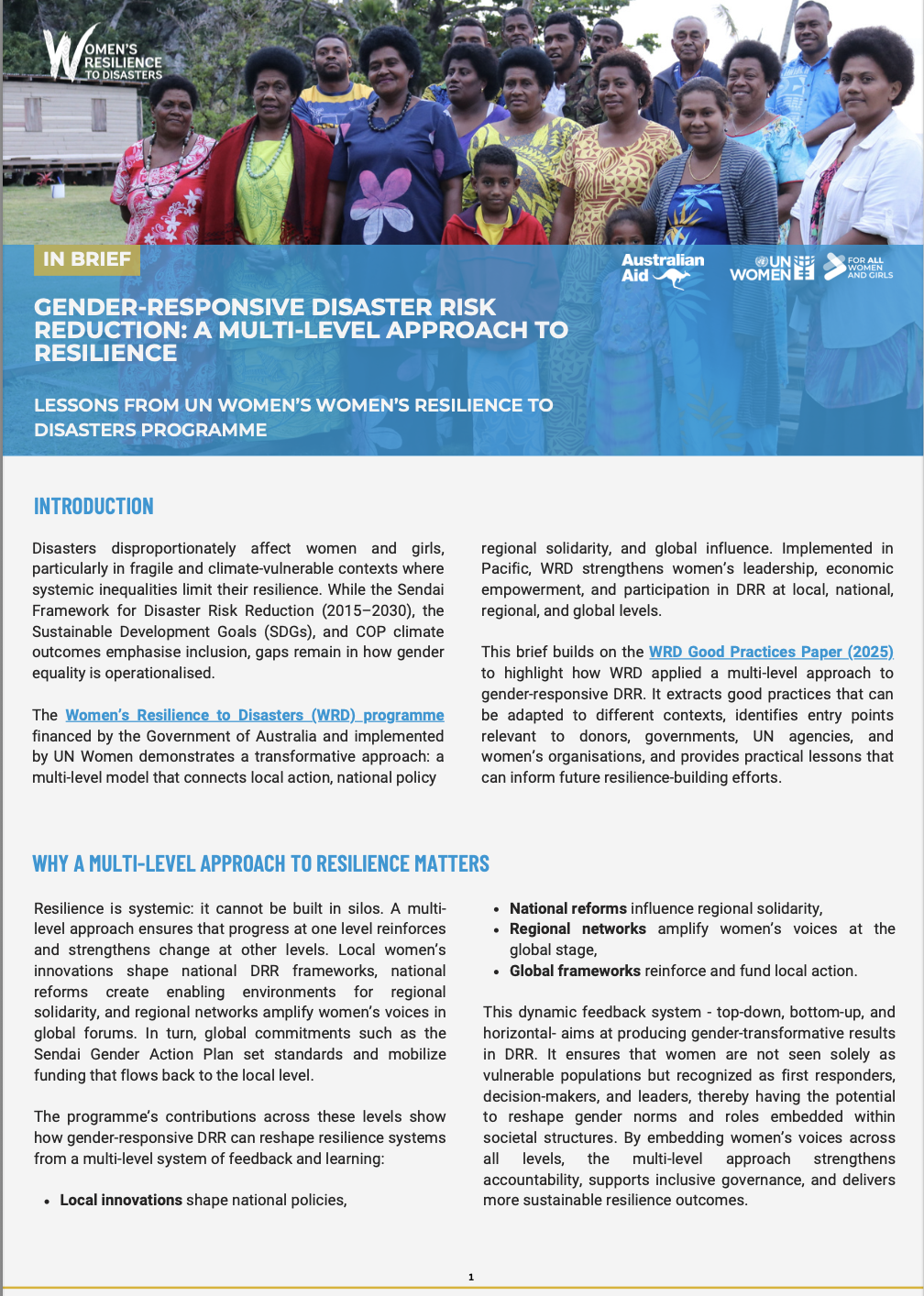 WOMEN'S RESILIENCE TO DISASTERS

IN BRIEF

Australian Aid

UN WOMEN

FOR ALL WOMEN AND GIRLS

GENDER-RESPONSIVE DISASTER RISK REDUCTION: A MULTI-LEVEL APPROACH TO RESILIENCE

LESSONS FROM UN WOMEN'S WOMEN'S RESILIENCE TO DISASTERS PROGRAMME

INTRODUCTION

Disasters disproportionately affect women and girls, particularly in fragile and climate-vulnerable contexts where systemic inequalities limit their resilience. While the Sendai Framework for Disaster Risk Reduction (2015–2030), the Sustainable Development Goals (SDGs), and COP climate outcomes emphasise inclusion, gaps remain in how gender equality is operationalised.

The Women's Resilience to Disasters (WRD) programme financed by the Government of Australia and implemented by UN Women demonstrates a transformative approach: a multi-level model that connects local action, national policy regional solidarity, and global influence. Implemented in Pacific, WRD strengthens women's leadership, economic empowerment, and participation in DRR at local, national, regional, and global levels.

This brief builds on the WRD Good Practices Paper (2025) to highlight how WRD applied a multi-level approach to gender-responsive DRR. It extracts good practices that can be adapted to different contexts, identifies entry points relevant to donors, governments, UN agencies, and women's organisations, and provides practical lessons that can inform future resilience-building efforts.

WHY A MULTI-LEVEL APPROACH TO RESILIENCE MATTERS

Resilience is systemic: it cannot be built in silos. A multi-level approach ensures that progress at one level reinforces and strengthens change at other levels. Local women's innovations shape national DRR frameworks, national reforms create enabling environments for regional solidarity, and regional networks amplify women's voices in global forums. In turn, global commitments such as the Sendai Gender Action Plan set standards and mobilize funding that flows back to the local level.

The programme's contributions across these levels show how gender-responsive DRR can reshape resilience systems from a multi-level system of feedback and learning:

• Local innovations shape national policies,
• National reforms influence regional solidarity,
• Regional networks amplify women's voices at the global stage,
• Global frameworks reinforce and fund local action.

This dynamic feedback system - top-down, bottom-up, and horizontal- aims at producing gender-transformative results in DRR. It ensures that women are not seen solely as vulnerable populations but recognized as first responders, decision-makers, and leaders, thereby having the potential to reshape gender norms and roles embedded within societal structures. By embedding women's voices across all levels, the multi-level approach strengthens accountability, supports inclusive governance, and delivers more sustainable resilience outcomes.

1